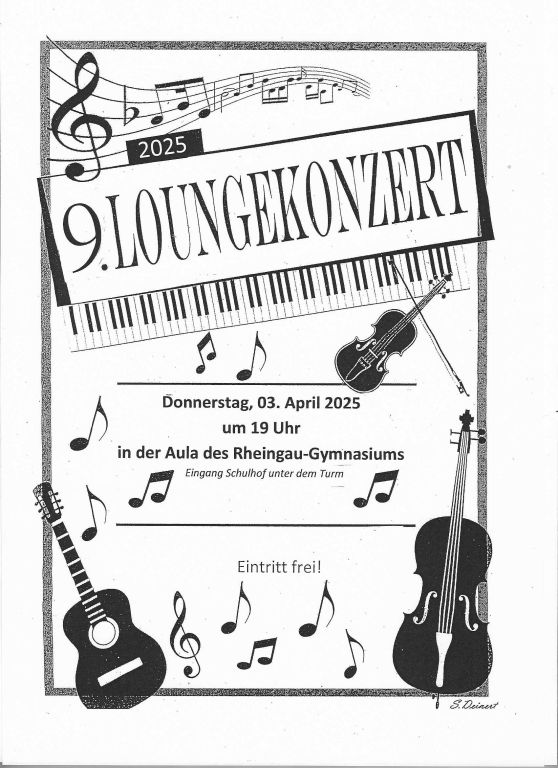 2025

9. LOUNGEKONZERT

Donnerstag, 03. April 2025
um 19 Uhr
in der Aula des Rheingau-Gymnasiums
Eingang Schulhof unter dem Turm

Eintritt frei!

S. Deinert